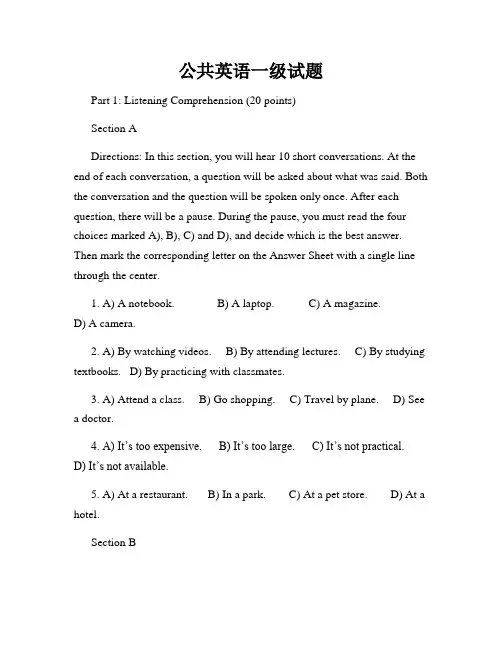 公共英语一级试题

Part 1: Listening Comprehension (20 points)

Section A

Directions: In this section, you will hear 10 short conversations. At the end of each conversation, a question will be asked about what was said. Both the conversation and the question will be spoken only once. After each question, there will be a pause. During the pause, you must read the four choices marked A), B), C) and D), and decide which is the best answer. Then mark the corresponding letter on the Answer Sheet with a single line through the center.

1. A) A notebook. B) A laptop. C) A magazine. D) A camera.

2. A) By watching videos. B) By attending lectures. C) By studying textbooks. D) By practicing with classmates.

3. A) Attend a class. B) Go shopping. C) Travel by plane. D) See a doctor.

4. A) It's too expensive. B) It's too large. C) It's not practical. D) It's not available.

5. A) At a restaurant. B) In a park. C) At a pet store. D) At a hotel.

Section B